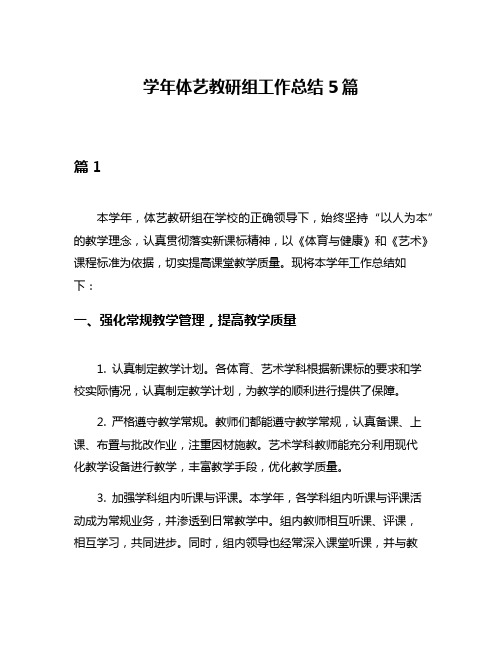 学年体艺教研组工作总结 5 篇

篇 1

本学年，体艺教研组在学校的正确领导下，始终坚持“以人为本”的教学理念，认真贯彻落实新课标精神，以《体育与健康》和《艺术》课程标准为依据，切实提高课堂教学质量。现将本学年工作总结如下：

一、强化常规教学管理，提高教学质量

1. 认真制定教学计划。各体育、艺术学科根据新课标的要求和学校实际情况，认真制定教学计划，为教学的顺利进行提供了保障。

2. 严格遵守教学常规。教师们都能遵守教学常规，认真备课、上课、布置与批改作业，注重因材施教。艺术学科教师能充分利用现代化教学设备进行教学，丰富教学手段，优化教学质量。

3. 加强学科组内听课与评课。本学年，各学科组内听课与评课活动成为常规业务，并渗透到日常教学中。组内教师相互听课、评课，相互学习，共同进步。同时，组内领导也经常深入课堂听课，并与教